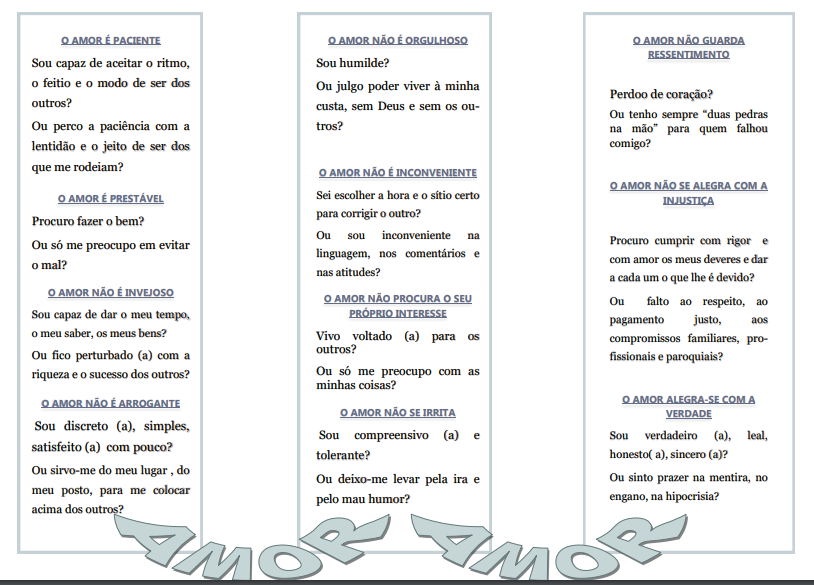 O AMOR É PACIENTE

Sou capaz de aceitar o ritmo, o feitio e o modo de ser dos outros?

Ou perco a paciência com a lentidão e o jeito de ser dos que me rodeiam?

O AMOR É PRESTÁVEL

Procuro fazer o bem?

Ou só me preocupo em evitar o mal?

O AMOR NÃO É INVEJOSO

Sou capaz de dar o meu tempo, o meu saber, os meus bens?

Ou fico perturbado (a) com a riqueza e o sucesso dos outros?

O AMOR NÃO É ARROGANTE

Sou discreto (a), simples, satisfeito (a) com pouco?

Ou sirvo-me do meu lugar , do meu posto, para me colocar acima dos outros?

O AMOR NÃO É ORGULHOSO

Sou humilde?

Ou julgo poder viver à minha custa, sem Deus e sem os outros?

O AMOR NÃO É INCONVENIENTE

Sei escolher a hora e o sítio certo para corrigir o outro?

Ou sou inconveniente na linguagem, nos comentários e nas atitudes?

O AMOR NÃO PROCURA O SEU PRÓPRIO INTERESSE

Vivo voltado (a) para os outros?

Ou só me preocupo com as minhas coisas?

O AMOR NÃO SE IRRITA

Sou compreensivo (a) e tolerante?

Ou deixo-me levar pela ira e pelo mau humor?

O AMOR NÃO GUARDA RESSENTIMENTO

Perdoo de coração?

Ou tenho sempre "duas pedras na mão" para quem falhou comigo?

O AMOR NÃO SE ALEGRA COM A INJUSTIÇA

Procuro cumprir com rigor e com amor os meus deveres e dar a cada um o que lhe é devido?

Ou falto ao respeito, ao pagamento justo, aos compromissos familiares, profissionais e paroquiais?

O AMOR ALEGRA-SE COM A VERDADE

Sou verdadeiro (a), leal, honesto( a), sincero (a)?

Ou sinto prazer na mentira, no engano, na hipocrisia?

AMOR AMOR